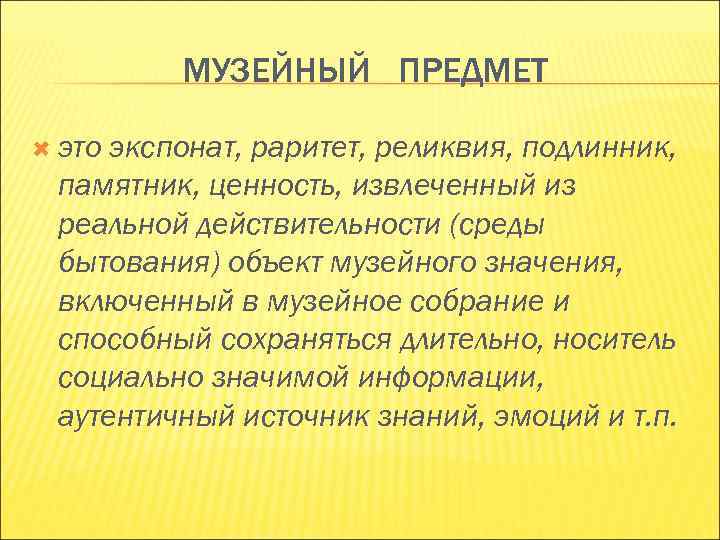 МУЗЕЙНЫЙ ПРЕДМЕТ

это экспонат, раритет, реликвия, подлинник, памятник, ценность, извлеченный из реальной действительности (среды бытования) объект музейного значения, включенный в музейное собрание и способный сохраняться длительно, носитель социально значимой информации, аутентичный источник знаний, эмоций и т.п.